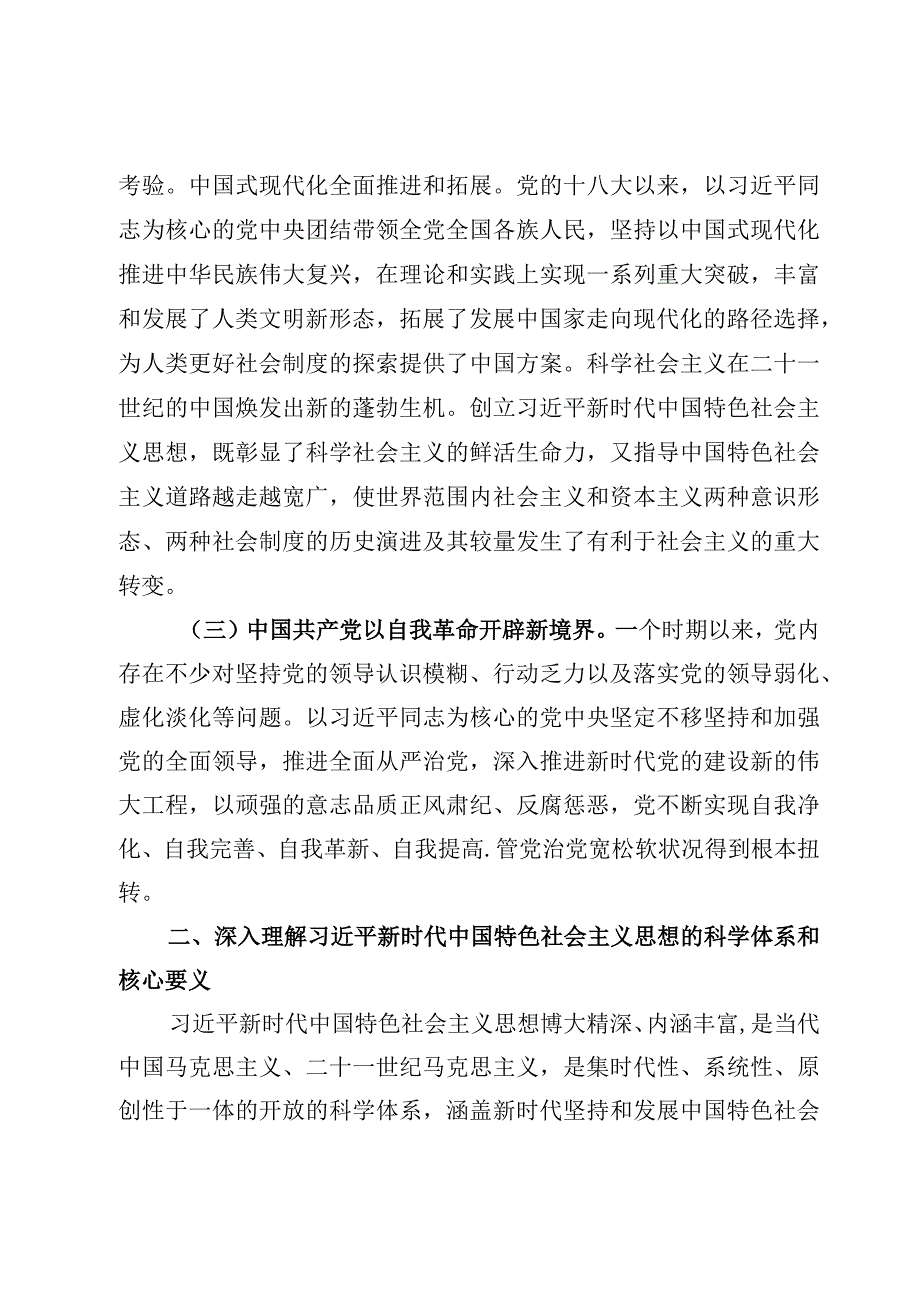 考验。中国式现代化全面推进和拓展。党的十八大以来，以习近平同志为核心的党中央团结带领全党全国各族人民，坚持以中国式现代化推进中华民族伟大复兴，在理论和实践上实现一系列重大突破，丰富和发展了人类文明新形态，拓展了发展中国家走向现代化的路径选择，为人类更好社会制度的探索提供了中国方案。科学社会主义在二十一世纪的中国焕发出新的蓬勃生机。创立习近平新时代中国特色社会主义思想，既彰显了科学社会主义的鲜活生命力，又指导中国特色社会主义道路越走越宽广，使世界范围内社会主义和资本主义两种意识形态、两种社会制度的历史演进及其较量发生了有利于社会主义的重大转变。

（三）中国共产党以自我革命开辟新境界。一个时期以来，党内存在不少对坚持党的领导认识模糊、行动乏力以及落实党的领导弱化、虚化淡化等问题。以习近平同志为核心的党中央坚定不移坚持和加强党的全面领导，推进全面从严治党，深入推进新时代党的建设新的伟大工程，以顽强的意志品质正风肃纪、反腐惩恶，党不断实现自我净化、自我完善、自我革新、自我提高.管党治党宽松软状况得到根本扭转。

二、深入理解习近平新时代中国特色社会主义思想的科学体系和核心要义

习近平新时代中国特色社会主义思想博大精深、内涵丰富，是当代中国马克思主义、二十一世纪马克思主义，是集时代性、系统性、原创性于一体的开放的科学体系，涵盖新时代坚持和发展中国特色社会